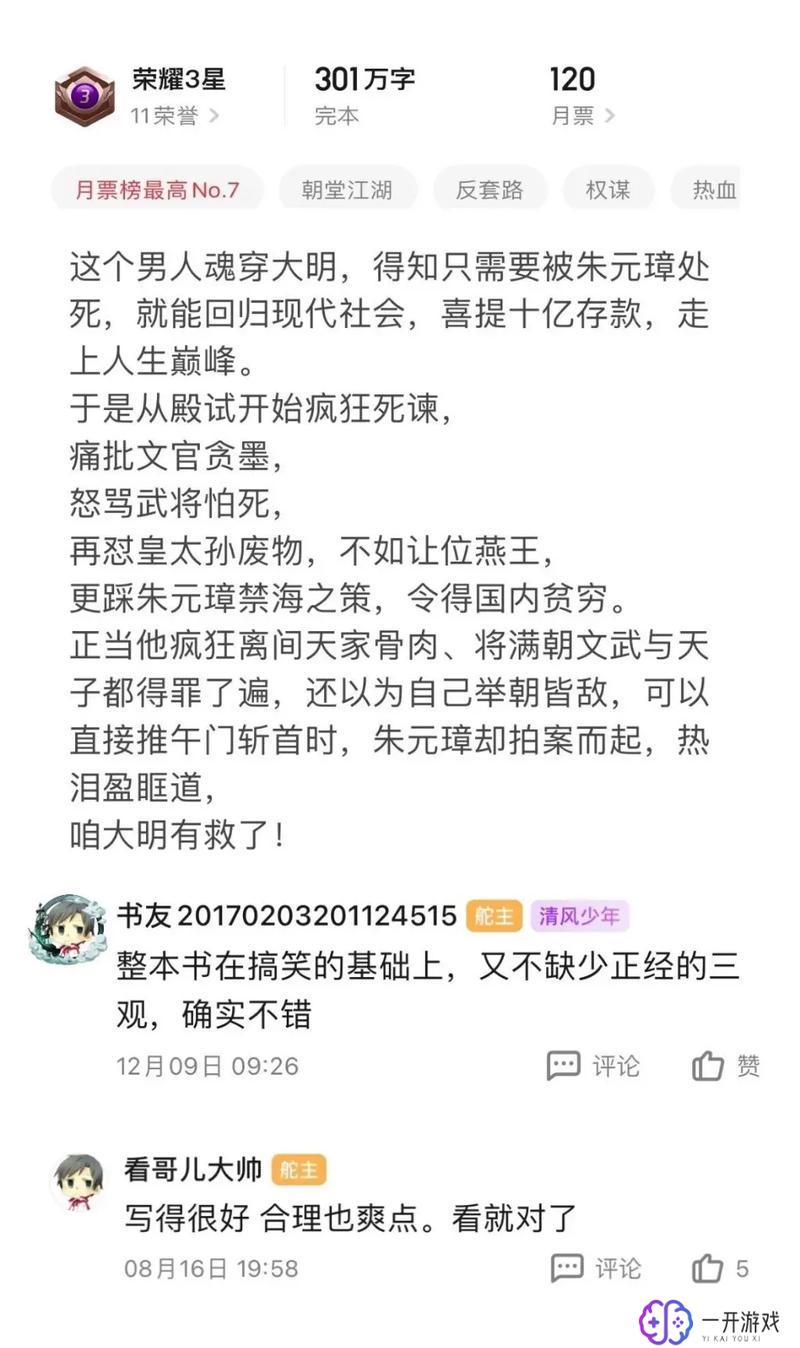 3 荣耀3星
11荣誉 >

301万字
完本

120
月票 >

月票榜最高No.7
朝堂江湖
反套路
权谋
热血

这个男人魂穿大明，得知只需要被朱元璋处死，就能回归现代社会，喜提十亿存款，走上人生巅峰。
于是从殿试开始疯狂死谏，
痛批文官贪墨，
怒骂武将怕死，
再怼皇太孙废物，不如让位燕王，
更踩朱元璋禁海之策，令得国内贫穷。
正当他疯狂离间天家骨肉、将满朝文武与天子都得罪了遍，还以为自己举朝皆敌，可以直接推午门斩首时，朱元璋却拍案而起，热泪盈眶道，
咱大明有救了！

书友20170203201124515 舵主 清风少年
整本书在搞笑的基础上，又不缺少正经的三观，确实不错
12月09日 09:26
评论
赞

看哥儿大帅 舵主
写得很好 合理也爽点。看就对了
08月16日 19:58
评论
5

一开游戏
YI KAI YOU XI